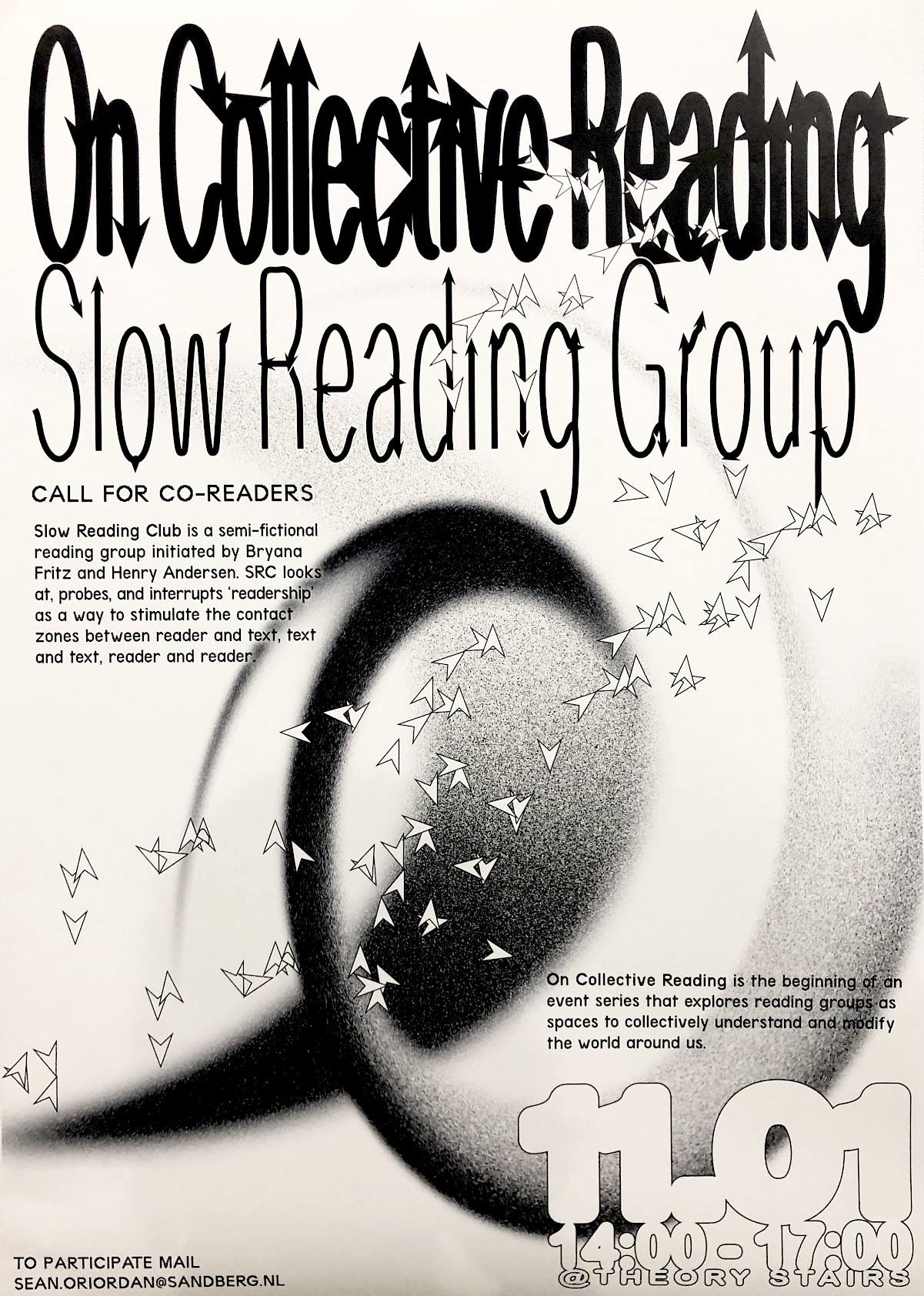 On Collective Reading

Slow Reading Group

CALL FOR CO-READERS

Slow Reading Club is a semi-fictional reading group initiated by Bryana Fritz and Henry Andersen. SRC looks at, probes, and interrupts 'readership' as a way to stimulate the contact zones between reader and text, text and text, reader and reader.

On Collective Reading is the beginning of an event series that explores reading groups as spaces to collectively understand and modify the world around us.

11.01

14:00 - 17:00

@THEORY STAIRS

TO PARTICIPATE MAIL
SEAN.ORIORDAN@SANDBERG.NL